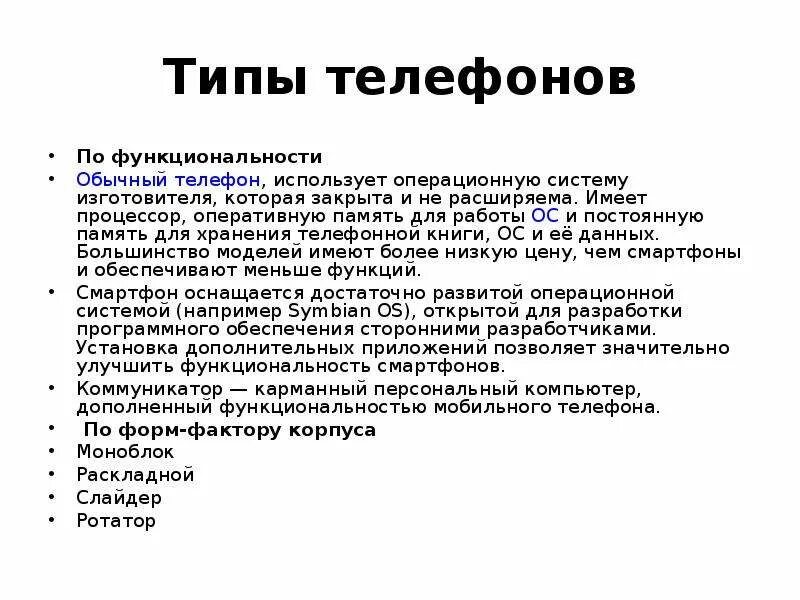 Типы телефонов

• По функциональности
• Обычный телефон, использует операционную систему изготовителя, которая закрыта и не расширяема. Имеет процессор, оперативную память для работы ОС и постоянную память для хранения телефонной книги, ОС и её данных. Большинство моделей имеют более низкую цену, чем смартфоны и обеспечивают меньше функций.
• Смартфон оснащается достаточно развитой операционной системой (например Symbian OS), открытой для разработки программного обеспечения сторонними разработчиками. Установка дополнительных приложений позволяет значительно улучшить функциональность смартфонов.
• Коммуникатор — карманный персональный компьютер, дополненный функциональностью мобильного телефона.
• По форм-фактору корпуса
• Моноблок
• Раскладной
• Слайдер
• Ротатор